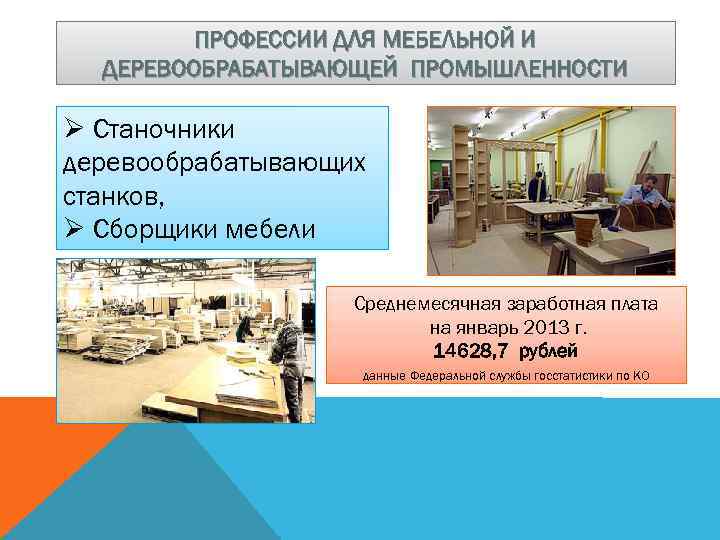 ПРОФЕССИИ ДЛЯ МЕБЕЛЬНОЙ И ДЕРЕВООБРАБАТЫВАЮЩЕЙ ПРОМЫШЛЕННОСТИ

➢ Станочники деревообрабатывающих станков,
➢ Сборщики мебели

Среднемесячная заработная плата на январь 2013 г.
14628,7 рублей
данные Федеральной службы госстатистики по КО